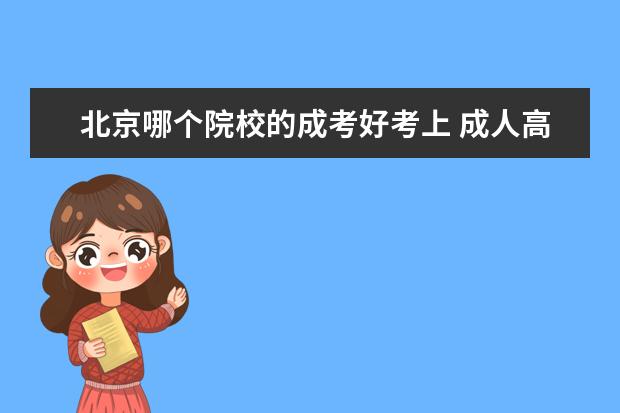 北京哪个院校的成考好考上 成人高